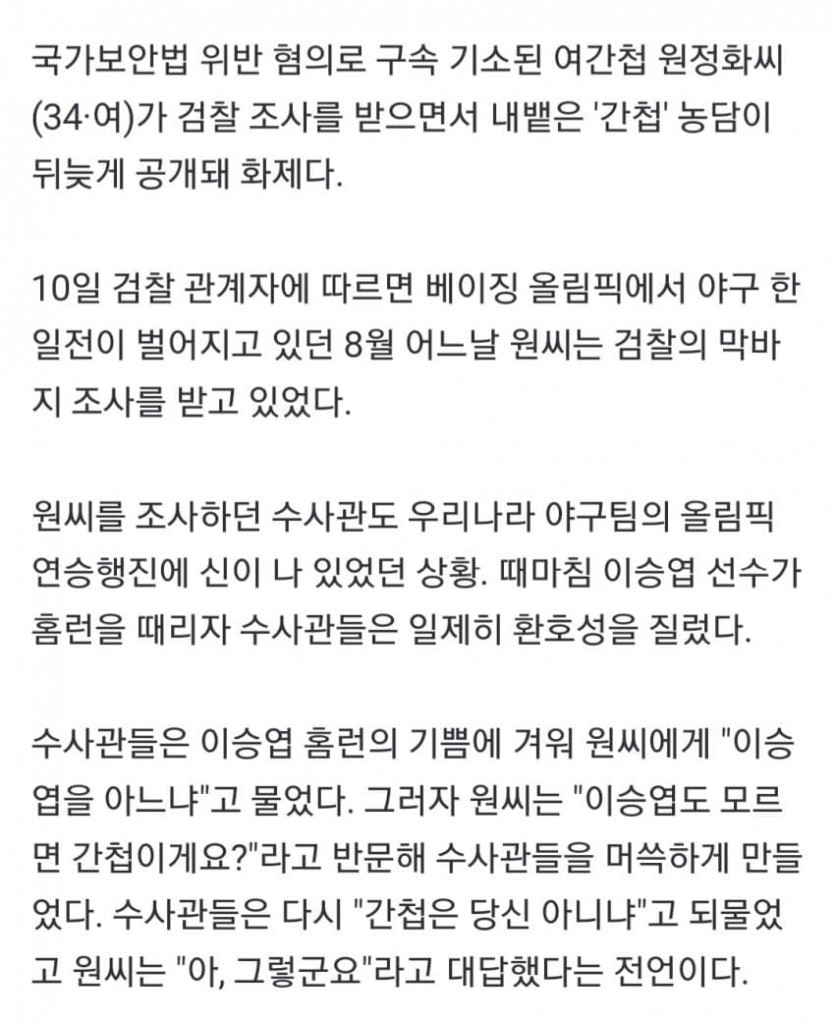 국가보안법 위반 혐의로 구속 기소된 여간첩 원정화씨(34·여)가 검찰 조사를 받으면서 내뱉은 '간첩' 농담이 뒤늦게 공개돼 화제다.

10일 검찰 관계자에 따르면 베이징 올림픽에서 야구 한일전이 벌어지고 있던 8월 어느날 원씨는 검찰의 막바지 조사를 받고 있었다.

원씨를 조사하던 수사관도 우리나라 야구팀의 올림픽 연승행진에 신이 나 있었던 상황. 때마침 이승엽 선수가 홈런을 때리자 수사관들은 일제히 환호성을 질렀다.

수사관들은 이승엽 홈런의 기쁨에 겨워 원씨에게 "이승엽을 아느냐"고 물었다. 그러자 원씨는 "이승엽도 모르면 간첩이게요?"라고 반문해 수사관들을 머쓱하게 만들었다. 수사관들은 다시 "간첩은 당신 아니냐"고 되물었고 원씨는 "아, 그렇군요"라고 대답했다는 전언이다.